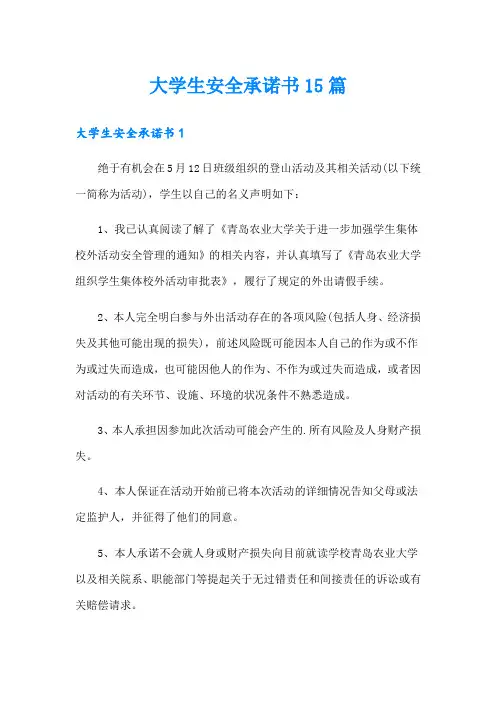 大学生安全承诺书15篇

大学生安全承诺书1

绝于有机会在5月12日班级组织的登山活动及其相关活动(以下统一简称为活动)，学生以自己的名义声明如下：

1、我已认真阅读了解了《青岛农业大学关于进一步加强学生集体校外活动安全管理的通知》的相关内容，并认真填写了《青岛农业大学组织学生集体校外活动审批表》，履行了规定的外出请假手续。

2、本人完全明白参与外出活动存在的各项风险(包括人身、经济损失及其他可能出现的损失)，前述风险既可能因本人自己的作为或不作为或过失而造成，也可能因他人的作为、不作为或过失而造成，或者因对活动的有关环节、设施、环境的状况条件不熟悉造成。

3、本人承担因参加此次活动可能会产生的.所有风险及人身财产损失。

4、本人保证在活动开始前已将本次活动的详细情况告知父母或法定监护人，并征得了他们的同意。

5、本人承诺不会就人身或财产损失向目前就读学校青岛农业大学以及相关院系、职能部门等提起关于无过错责任和间接责任的诉讼或有关赔偿请求。